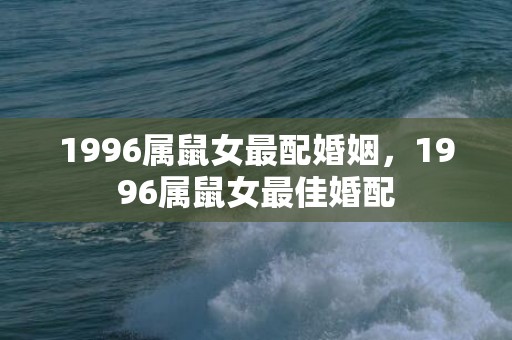 1996属鼠女最配婚姻，1996属鼠女最佳婚配